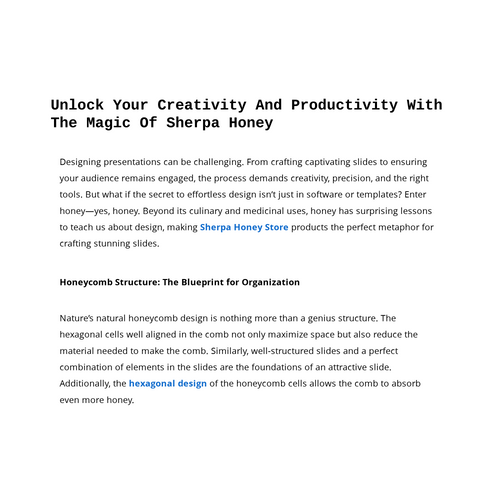 Unlock Your Creativity And Productivity With The Magic Of Sherpa Honey

Designing presentations can be challenging. From crafting captivating slides to ensuring your audience remains engaged, the process demands creativity, precision, and the right tools. But what if the secret to effortless design isn't just in software or templates? Enter honey—yes, honey. Beyond its culinary and medicinal uses, honey has surprising lessons to teach us about design, making Sherpa Honey Store products the perfect metaphor for crafting stunning slides.

Honeycomb Structure: The Blueprint for Organization

Nature's natural honeycomb design is nothing more than a genius structure. The hexagonal cells well aligned in the comb not only maximize space but also reduce the material needed to make the comb. Similarly, well-structured slides and a perfect combination of elements in the slides are the foundations of an attractive slide. Additionally, the hexagonal design of the honeycomb cells allows the comb to absorb even more honey.